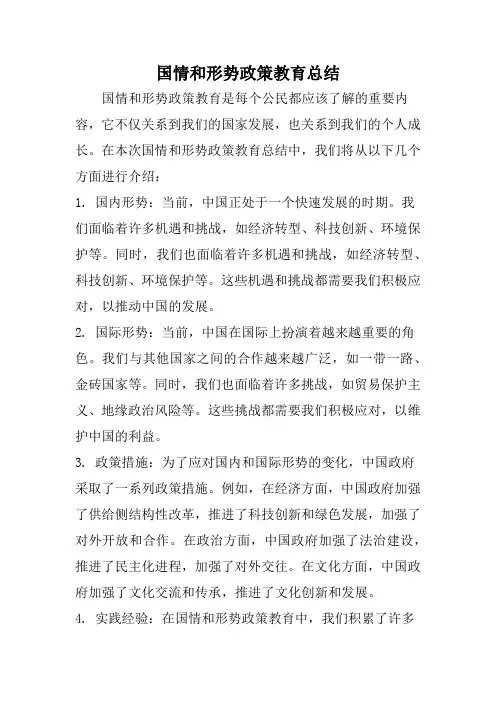 国情和形势政策教育总结

国情和形势政策教育是每个公民都应该了解的重要内容，它不仅关系到我们的国家发展，也关系到我们的个人成长。在本次国情和形势政策教育总结中，我们将从以下几个方面进行介绍：

1. 国内形势：当前，中国正处于一个快速发展的时期。我们面临着许多机遇和挑战，如经济转型、科技创新、环境保护等。同时，我们也面临着许多机遇和挑战，如经济转型、科技创新、环境保护等。这些机遇和挑战都需要我们积极应对，以推动中国的发展。

2. 国际形势：当前，中国在国际上扮演着越来越重要的角色。我们与其他国家之间的合作越来越广泛，如一带一路、金砖国家等。同时，我们也面临着许多挑战，如贸易保护主义、地缘政治风险等。这些挑战都需要我们积极应对，以维护中国的利益。

3. 政策措施：为了应对国内和国际形势的变化，中国政府采取了一系列政策措施。例如，在经济方面，中国政府加强了供给侧结构性改革，推进了科技创新和绿色发展，加强了对外开放和合作。在政治方面，中国政府加强了法治建设，推进了民主化进程，加强了对外交往。在文化方面，中国政府加强了文化交流和传承，推进了文化创新和发展。

4. 实践经验：在国情和形势政策教育中，我们积累了许多